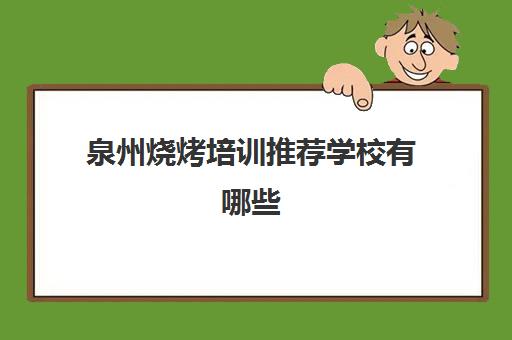 泉州烧烤培训推荐学校有哪些